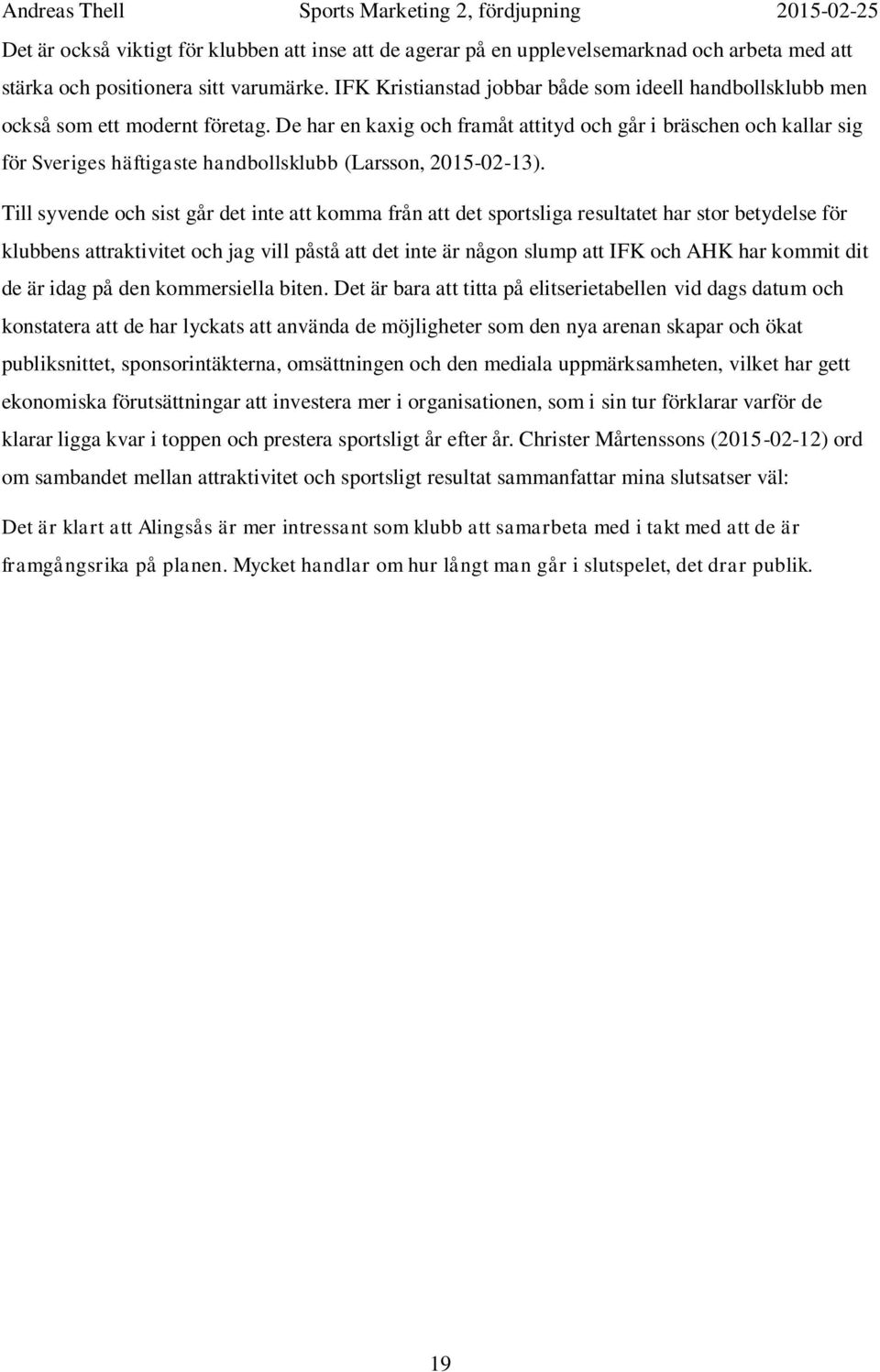 Andreas Thell Sports Marketing 2, fördjupning 2015-02-25

Det är också viktigt för klubben att inse att de agerar på en upplevelsemarknad och arbeta med att stärka och positionera sitt varumärke. IFK Kristianstad jobbar både som ideell handbollsklubb men också som ett modernt företag. De har en kaxig och framåt attityd och går i bräschen och kallar sig för Sveriges häftigaste handbollsklubb (Larsson, 2015-02-13).

Till syvende och sist går det inte att komma från att det sportsliga resultatet har stor betydelse för klubbens attraktivitet och jag vill påstå att det inte är någon slump att IFK och AHK har kommit dit de är idag på den kommersiella biten. Det är bara att titta på elitserietabellen vid dags datum och konstatera att de har lyckats att använda de möjligheter som den nya arenan skapar och ökat publiksnittet, sponsorintäkterna, omsättningen och den mediala uppmärksamheten, vilket har gett ekonomiska förutsättningar att investera mer i organisationen, som i sin tur förklarar varför de klarar ligga kvar i toppen och prestera sportsligt år efter år. Christer Mårtenssons (2015-02-12) ord om sambandet mellan attraktivitet och sportsligt resultat sammanfattar mina slutsatser väl:

Det är klart att Alingsås är mer intressant som klubb att samarbeta med i takt med att de är framgångsrika på planen. Mycket handlar om hur långt man går i slutspelet, det drar publik.

19